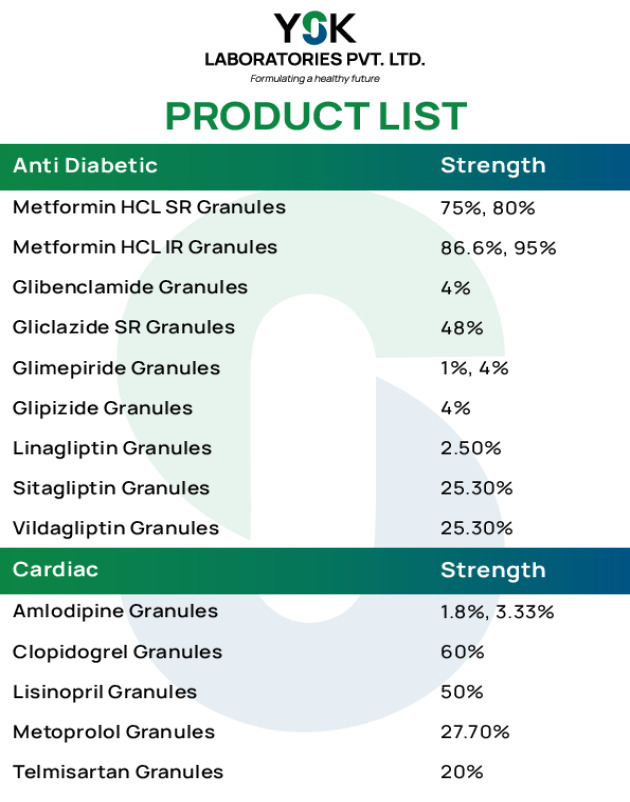 YSK
LABORATORIES PVT. LTD.
Formulating a healthy future

PRODUCT LIST

| Anti Diabetic | Strength |
|---|---|
| Metformin HCL SR Granules | 75%, 80% |
| Metformin HCL IR Granules | 86.6%, 95% |
| Glibenclamide Granules | 4% |
| Gliclazide SR Granules | 48% |
| Glimepiride Granules | 1%, 4% |
| Glipizide Granules | 4% |
| Linagliptin Granules | 2.50% |
| Sitagliptin Granules | 25.30% |
| Vildagliptin Granules | 25.30% |

| Cardiac | Strength |
|---|---|
| Amlodipine Granules | 1.8%, 3.33% |
| Clopidogrel Granules | 60% |
| Lisinopril Granules | 50% |
| Metoprolol Granules | 27.70% |
| Telmisartan Granules | 20% |